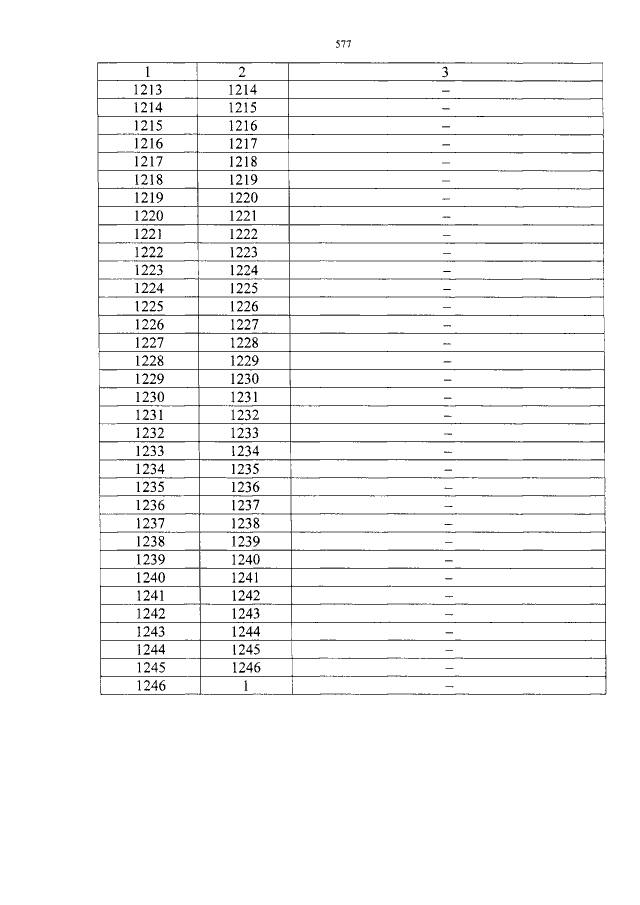 577

| 1 | 2 | 3 |
|---|---|---|
| 1213 | 1214 | – |
| 1214 | 1215 | – |
| 1215 | 1216 | – |
| 1216 | 1217 | – |
| 1217 | 1218 | – |
| 1218 | 1219 | – |
| 1219 | 1220 | – |
| 1220 | 1221 | – |
| 1221 | 1222 | – |
| 1222 | 1223 | – |
| 1223 | 1224 | – |
| 1224 | 1225 | – |
| 1225 | 1226 | – |
| 1226 | 1227 | – |
| 1227 | 1228 | – |
| 1228 | 1229 | – |
| 1229 | 1230 | – |
| 1230 | 1231 | – |
| 1231 | 1232 | – |
| 1232 | 1233 | – |
| 1233 | 1234 | – |
| 1234 | 1235 | – |
| 1235 | 1236 | – |
| 1236 | 1237 | – |
| 1237 | 1238 | – |
| 1238 | 1239 | – |
| 1239 | 1240 | – |
| 1240 | 1241 | – |
| 1241 | 1242 | – |
| 1242 | 1243 | – |
| 1243 | 1244 | – |
| 1244 | 1245 | – |
| 1245 | 1246 | – |
| 1246 | 1 | – |